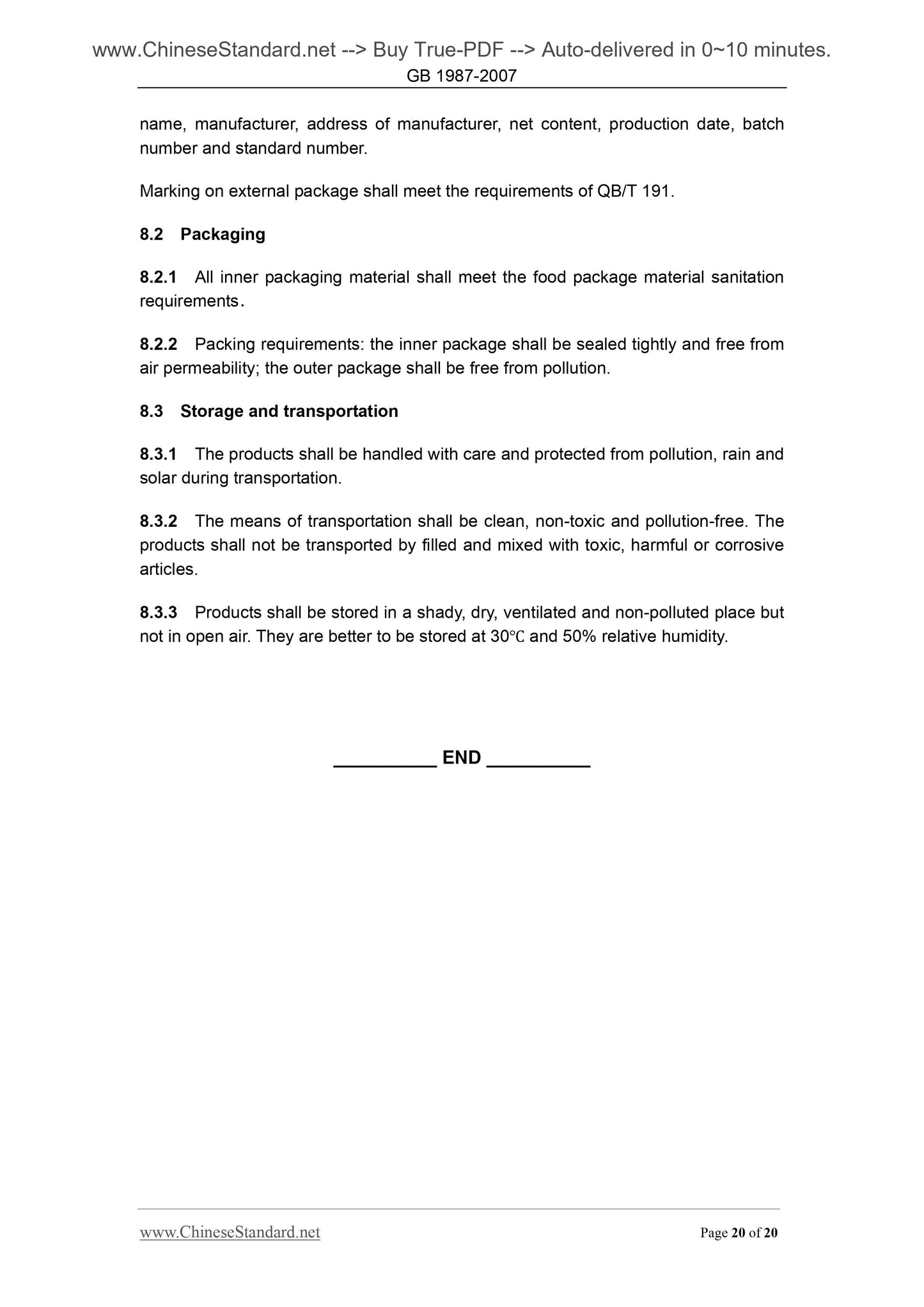 www.ChineseStandard.net --> Buy True-PDF --> Auto-delivered in 0~10 minutes.
GB 1987-2007

name, manufacturer, address of manufacturer, net content, production date, batch number and standard number.

Marking on external package shall meet the requirements of QB/T 191.

8.2 Packaging

8.2.1 All inner packaging material shall meet the food package material sanitation requirements.

8.2.2 Packing requirements: the inner package shall be sealed tightly and free from air permeability; the outer package shall be free from pollution.

8.3 Storage and transportation

8.3.1 The products shall be handled with care and protected from pollution, rain and solar during transportation.

8.3.2 The means of transportation shall be clean, non-toxic and pollution-free. The products shall not be transported by filled and mixed with toxic, harmful or corrosive articles.

8.3.3 Products shall be stored in a shady, dry, ventilated and non-polluted place but not in open air. They are better to be stored at 30℃ and 50% relative humidity.

__________ END __________

www.ChineseStandard.net Page 20 of 20